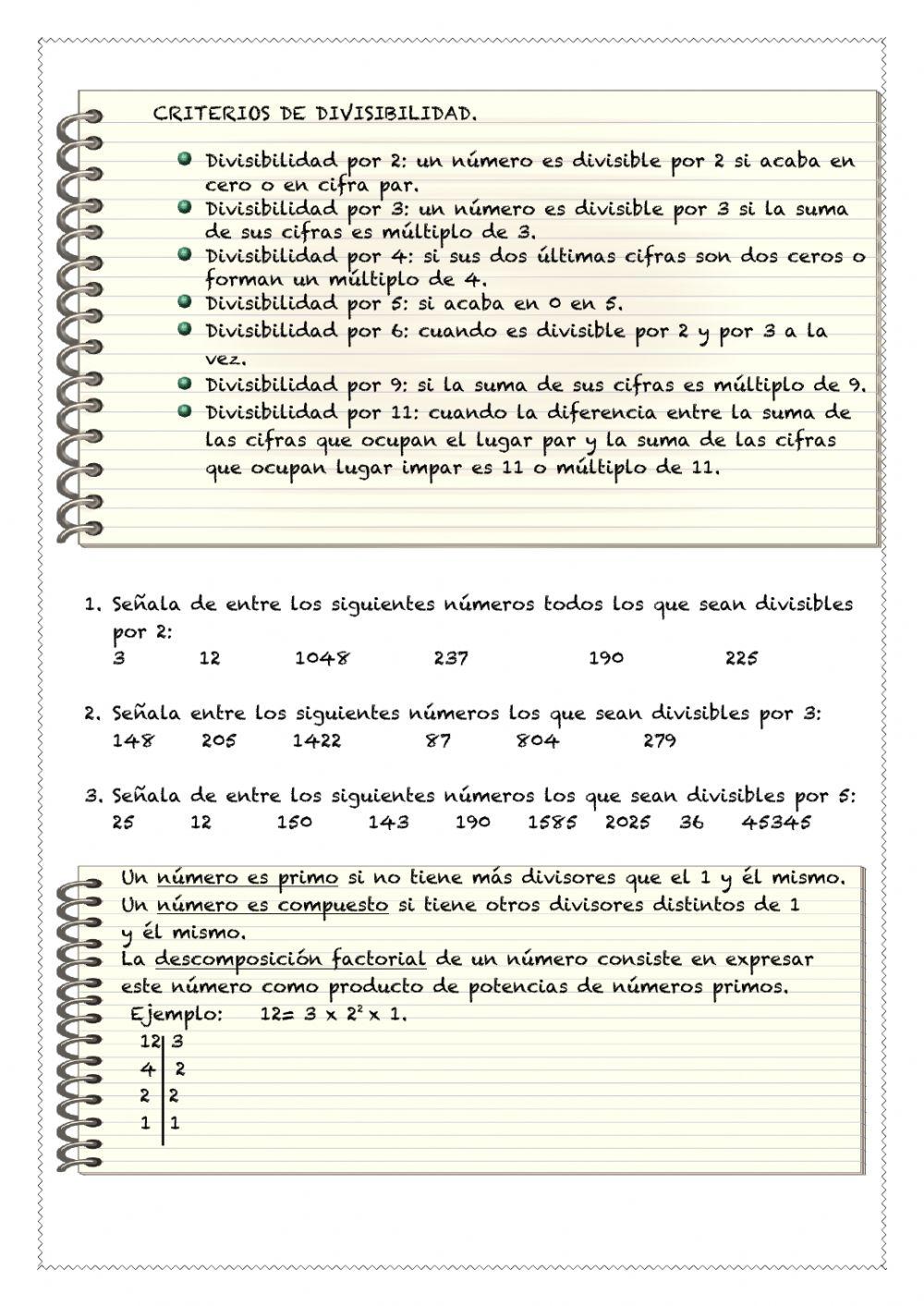 CRITERIOS DE DIVISIBILIDAD.

- Divisibilidad por 2: un número es divisible por 2 si acaba en cero o en cifra par.
- Divisibilidad por 3: un número es divisible por 3 si la suma de sus cifras es múltiplo de 3.
- Divisibilidad por 4: si sus dos últimas cifras son dos ceros o forman un múltiplo de 4.
- Divisibilidad por 5: si acaba en 0 en 5.
- Divisibilidad por 6: cuando es divisible por 2 y por 3 a la vez.
- Divisibilidad por 9: si la suma de sus cifras es múltiplo de 9.
- Divisibilidad por 11: cuando la diferencia entre la suma de las cifras que ocupan el lugar par y la suma de las cifras que ocupan lugar impar es 11 o múltiplo de 11.

1. Señala de entre los siguientes números todos los que sean divisibles por 2:
3 12 1048 237 190 225

2. Señala entre los siguientes números los que sean divisibles por 3:
148 205 1422 87 804 279

3. Señala de entre los siguientes números los que sean divisibles por 5:
25 12 150 143 190 1585 2025 36 45345

Un número es primo si no tiene más divisores que el 1 y él mismo.
Un número es compuesto si tiene otros divisores distintos de 1 y él mismo.
La descomposición factorial de un número consiste en expresar este número como producto de potencias de números primos.
Ejemplo: $12= 3 \times 2^2 \times 1$.

| 12 | 3 |
|---|---|
| 4 | 2 |
| 2 | 2 |
| 1 | 1 |